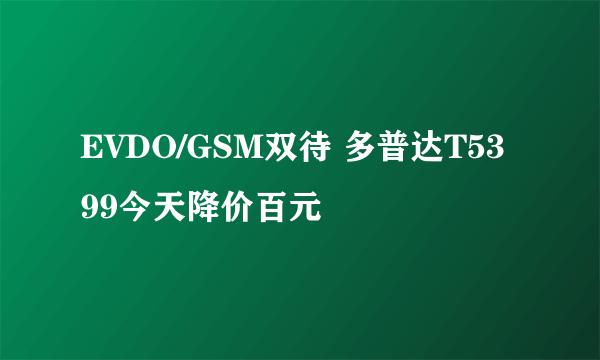 EVDO/GSM双待 多普达T5399今天降价百元